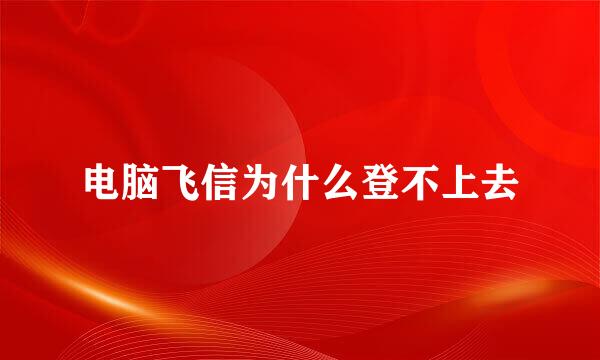 电脑飞信为什么登不上去